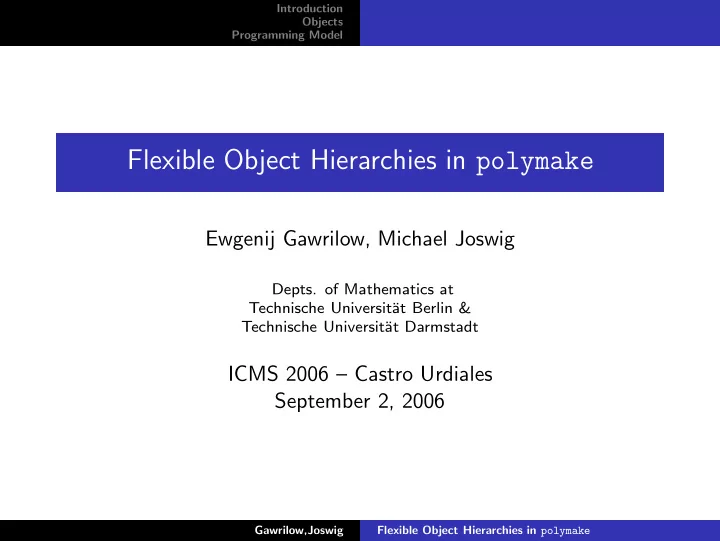 Introduction
Objects
Programming Model

Flexible Object Hierarchies in polymake

Ewgenij Gawrilow, Michael Joswig

Depts. of Mathematics at
Technische Universität Berlin &
Technische Universität Darmstadt

ICMS 2006 – Castro Urdiales
September 2, 2006

Gawrilow,Joswig
Flexible Object Hierarchies in polymake